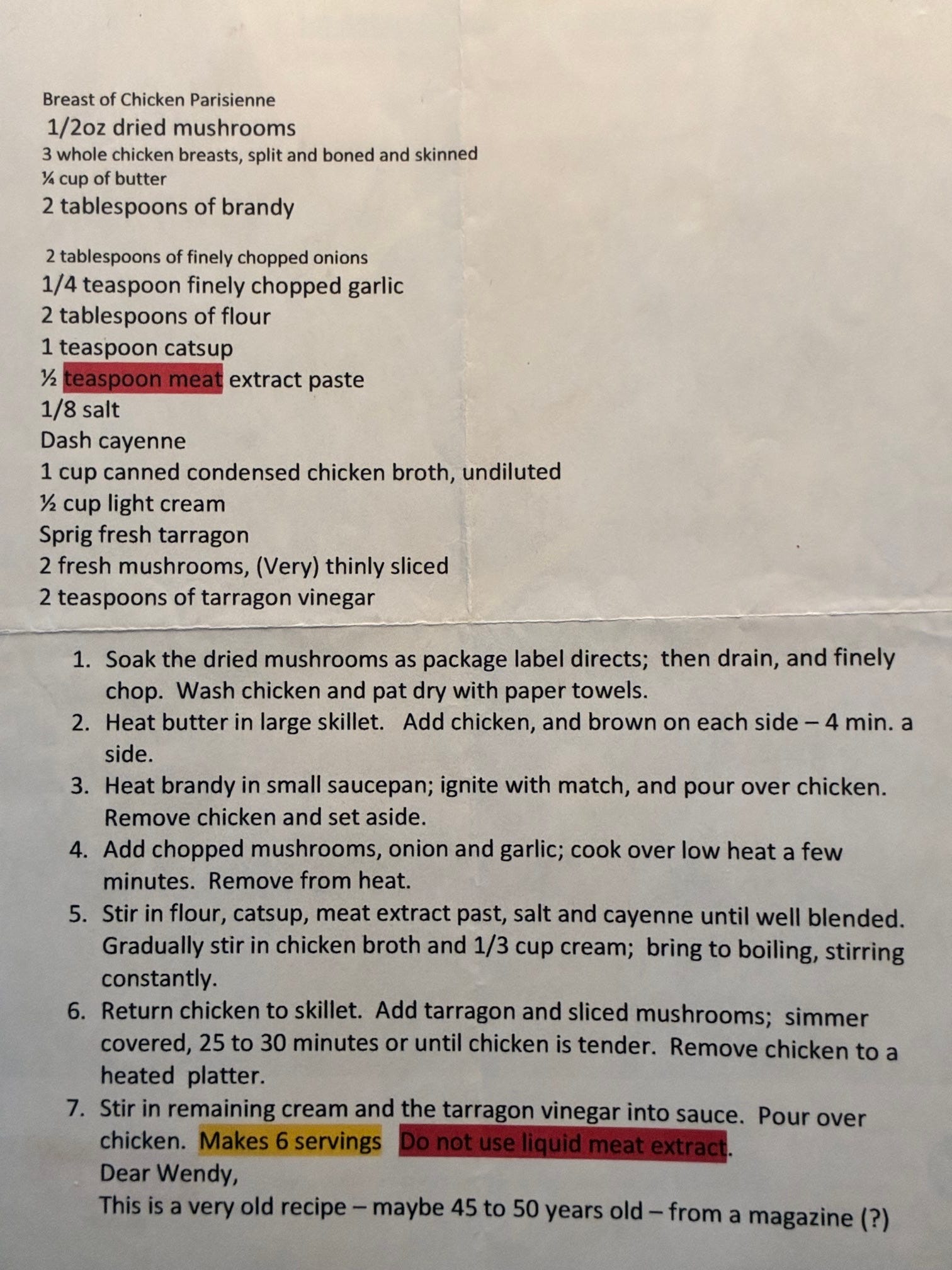 Breast of Chicken Parisienne
1/2oz dried mushrooms
3 whole chicken breasts, split and boned and skinned
¼ cup of butter
2 tablespoons of brandy

2 tablespoons of finely chopped onions
1/4 teaspoon finely chopped garlic
2 tablespoons of flour
1 teaspoon catsup
½ teaspoon meat extract paste
1/8 salt
Dash cayenne
1 cup canned condensed chicken broth, undiluted
½ cup light cream
Sprig fresh tarragon
2 fresh mushrooms, (Very) thinly sliced
2 teaspoons of tarragon vinegar

1. Soak the dried mushrooms as package label directs; then drain, and finely chop. Wash chicken and pat dry with paper towels.
2. Heat butter in large skillet. Add chicken, and brown on each side – 4 min. a side.
3. Heat brandy in small saucepan; ignite with match, and pour over chicken. Remove chicken and set aside.
4. Add chopped mushrooms, onion and garlic; cook over low heat a few minutes. Remove from heat.
5. Stir in flour, catsup, meat extract past, salt and cayenne until well blended. Gradually stir in chicken broth and 1/3 cup cream; bring to boiling, stirring constantly.
6. Return chicken to skillet. Add tarragon and sliced mushrooms; simmer covered, 25 to 30 minutes or until chicken is tender. Remove chicken to a heated platter.
7. Stir in remaining cream and the tarragon vinegar into sauce. Pour over chicken. Makes 6 servings Do not use liquid meat extract.
Dear Wendy,
This is a very old recipe – maybe 45 to 50 years old – from a magazine (?)